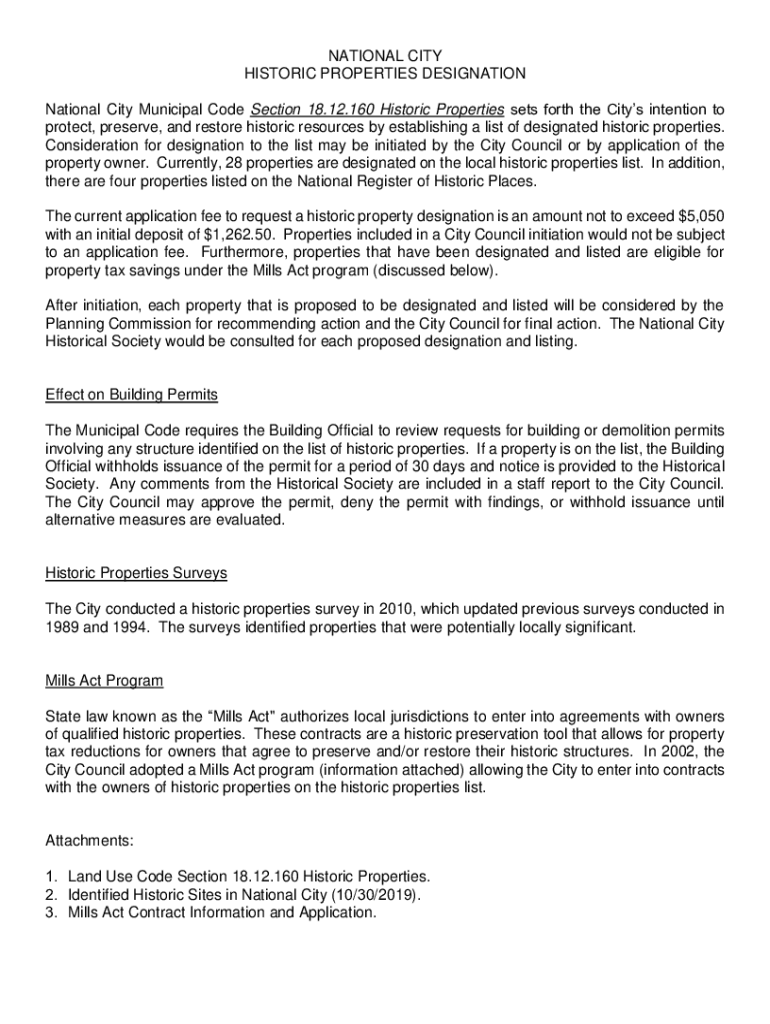 NATIONAL CITY
HISTORIC PROPERTIES DESIGNATION

National City Municipal Code Section 18.12.160 Historic Properties sets forth the City's intention to protect, preserve, and restore historic resources by establishing a list of designated historic properties. Consideration for designation to the list may be initiated by the City Council or by application of the property owner. Currently, 28 properties are designated on the local historic properties list. In addition, there are four properties listed on the National Register of Historic Places.

The current application fee to request a historic property designation is an amount not to exceed $5,050 with an initial deposit of $1,262.50. Properties included in a City Council initiation would not be subject to an application fee. Furthermore, properties that have been designated and listed are eligible for property tax savings under the Mills Act program (discussed below).

After initiation, each property that is proposed to be designated and listed will be considered by the Planning Commission for recommending action and the City Council for final action. The National City Historical Society would be consulted for each proposed designation and listing.

Effect on Building Permits

The Municipal Code requires the Building Official to review requests for building or demolition permits involving any structure identified on the list of historic properties. If a property is on the list, the Building Official withholds issuance of the permit for a period of 30 days and notice is provided to the Historical Society. Any comments from the Historical Society are included in a staff report to the City Council. The City Council may approve the permit, deny the permit with findings, or withhold issuance until alternative measures are evaluated.

Historic Properties Surveys

The City conducted a historic properties survey in 2010, which updated previous surveys conducted in 1989 and 1994. The surveys identified properties that were potentially locally significant.

Mills Act Program

State law known as the "Mills Act" authorizes local jurisdictions to enter into agreements with owners of qualified historic properties. These contracts are a historic preservation tool that allows for property tax reductions for owners that agree to preserve and/or restore their historic structures. In 2002, the City Council adopted a Mills Act program (information attached) allowing the City to enter into contracts with the owners of historic properties on the historic properties list.

Attachments:

1. Land Use Code Section 18.12.160 Historic Properties.
2. Identified Historic Sites in National City (10/30/2019).
3. Mills Act Contract Information and Application.